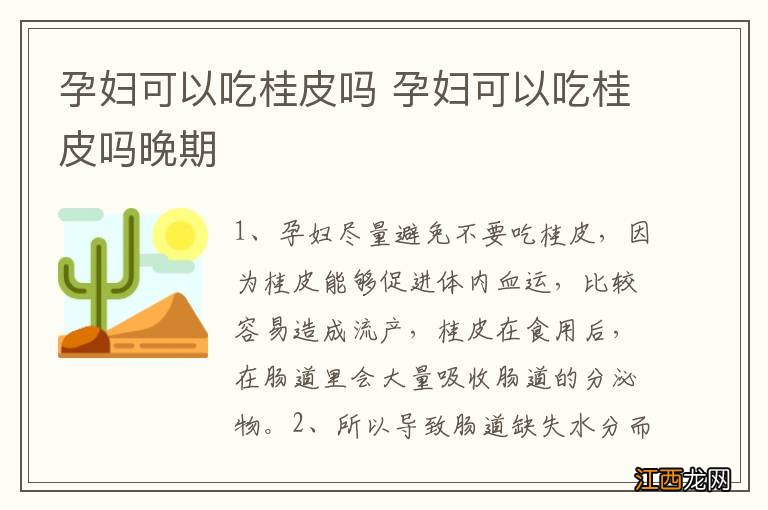 孕妇可以吃桂皮吗 孕妇可以吃桂皮吗晚期

1、孕妇尽量避免不要吃桂皮，因为桂皮能够促进体内血运，比较容易造成流产，桂皮在食用后，在肠道里会大量吸收肠道的分泌物。2、所以导致肠道缺失水分而

江西龙网